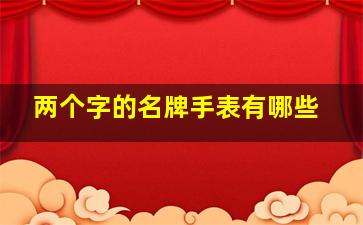 两个字的名牌手表有哪些